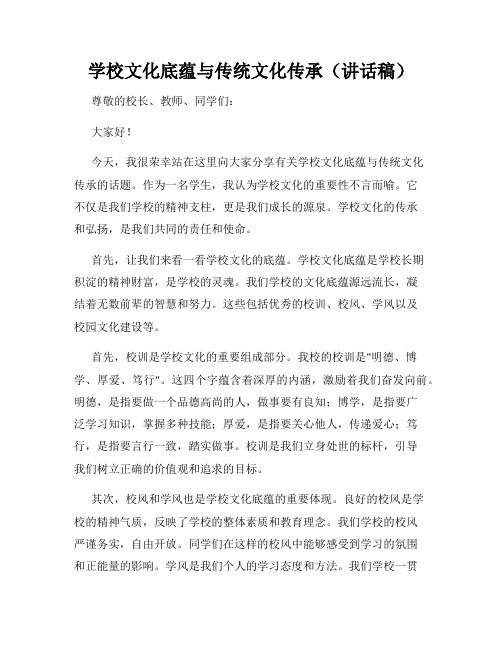 学校文化底蕴与传统文化传承（讲话稿）

尊敬的校长、教师、同学们：

大家好！

今天，我很荣幸站在这里向大家分享有关学校文化底蕴与传统文化传承的话题。作为一名学生，我认为学校文化的重要性不言而喻。它不仅是我们学校的精神支柱，更是我们成长的源泉。学校文化的传承和弘扬，是我们共同的责任和使命。

首先，让我们来看一看学校文化的底蕴。学校文化底蕴是学校长期积淀的精神财富，是学校的灵魂。我们学校的文化底蕴源远流长，凝结着无数前辈的智慧和努力。这些包括优秀的校训、校风、学风以及校园文化建设等。

首先，校训是学校文化的重要组成部分。我校的校训是"明德、博学、厚爱、笃行"。这四个字蕴含着深厚的内涵，激励着我们奋发向前。明德，是指要做一个品德高尚的人，做事要有良知；博学，是指要广泛学习知识，掌握多种技能；厚爱，是指要关心他人，传递爱心；笃行，是指要言行一致，踏实做事。校训是我们立身处世的标杆，引导我们树立正确的价值观和追求的目标。

其次，校风和学风也是学校文化底蕴的重要体现。良好的校风是学校的精神气质，反映了学校的整体素质和教育理念。我们学校的校风严谨务实，自由开放。同学们在这样的校风中能够感受到学习的氛围和正能量的影响。学风是我们个人的学习态度和方法。我们学校一贯